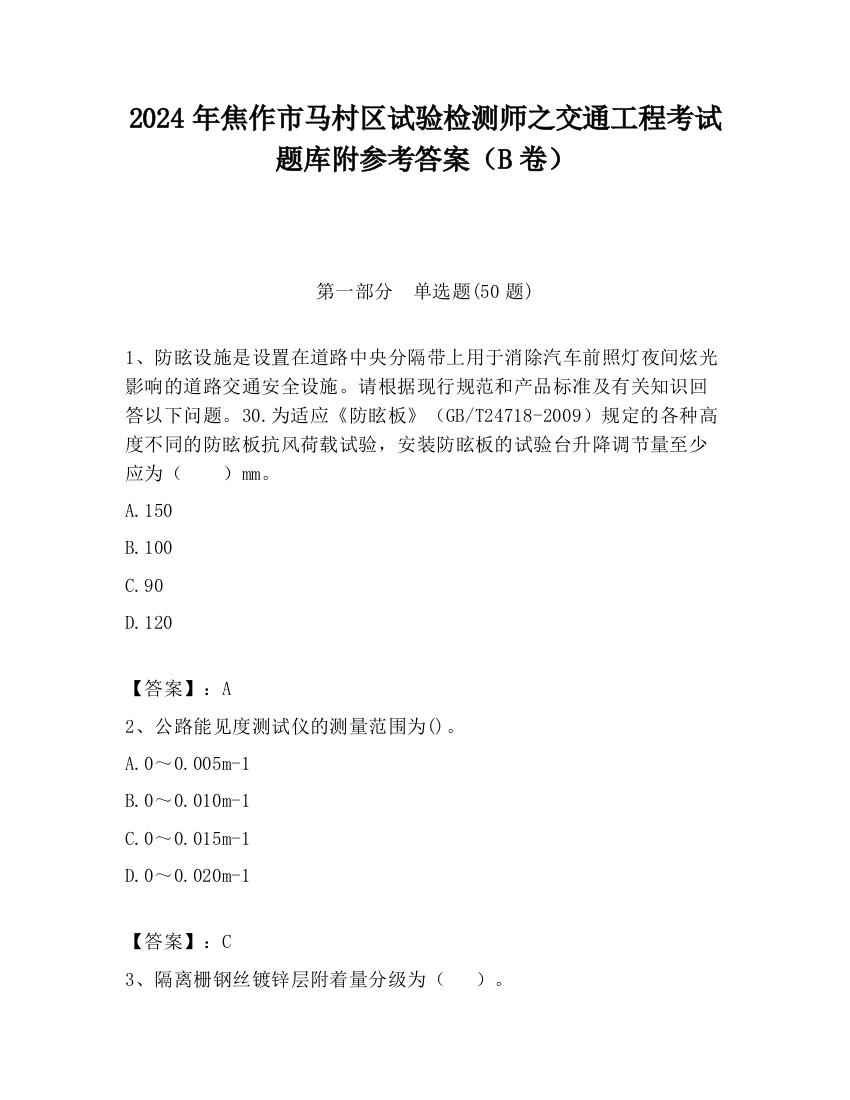 2024 年焦作市马村区试验检测师之交通工程考试题库附参考答案（B 卷）

第一部分 单选题(50 题)

1、防眩设施是设置在道路中央分隔带上用于消除汽车前照灯夜间炫光影响的道路交通安全设施。请根据现行规范和产品标准及有关知识回答以下问题。30.为适应《防眩板》（GB/T24718-2009）规定的各种高度不同的防眩板抗风荷载试验，安装防眩板的试验台升降调节量至少应为（ ）mm。

A.150

B.100

C.90

D.120

【答案】：A

2、公路能见度测试仪的测量范围为()。

A.0～0.005m-1

B.0～0.010m-1

C.0～0.015m-1

D.0～0.020m-1

【答案】：C

3、隔离栅钢丝镀锌层附着量分级为（ ）。